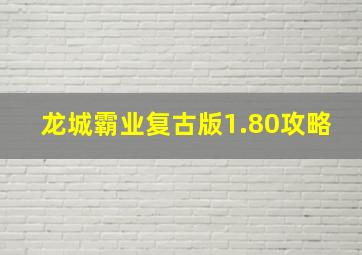 龙城霸业复古版1.80攻略